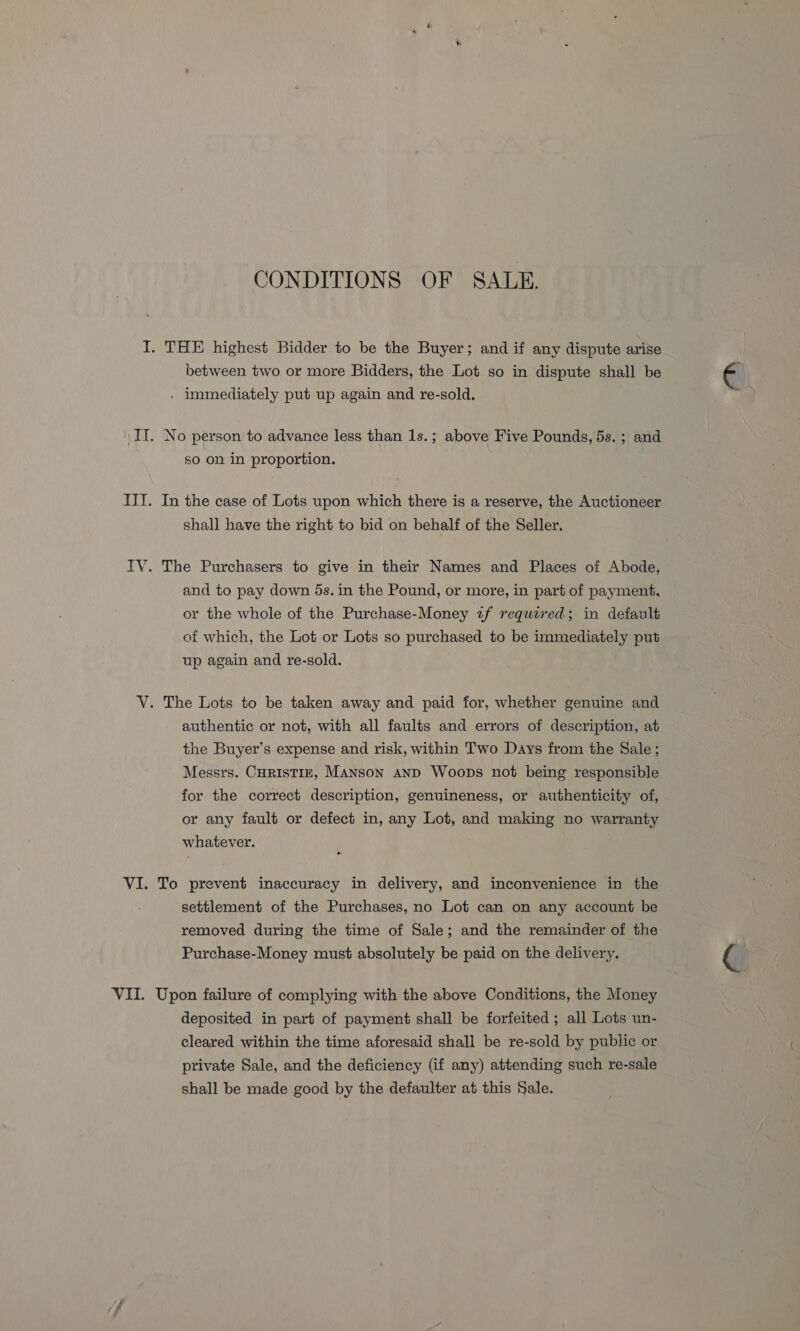 CONDITIONS OF SALE.

I. THE highest Bidder to be the Buyer; and if any dispute arise between two or more Bidders, the Lot so in dispute shall be immediately put up again and re-sold.

II. No person to advance less than 1s.; above Five Pounds, 5s.; and so on in proportion.

III. In the case of Lots upon which there is a reserve, the Auctioneer shall have the right to bid on behalf of the Seller.

IV. The Purchasers to give in their Names and Places of Abode, and to pay down 5s. in the Pound, or more, in part of payment, or the whole of the Purchase-Money if required; in default of which, the Lot or Lots so purchased to be immediately put up again and re-sold.

V. The Lots to be taken away and paid for, whether genuine and authentic or not, with all faults and errors of description, at the Buyer's expense and risk, within Two Days from the Sale; Messrs. Christie, Manson and Woods not being responsible for the correct description, genuineness, or authenticity of, or any fault or defect in, any Lot, and making no warranty whatever.

VI. To prevent inaccuracy in delivery, and inconvenience in the settlement of the Purchases, no Lot can on any account be removed during the time of Sale; and the remainder of the Purchase-Money must absolutely be paid on the delivery.

VII. Upon failure of complying with the above Conditions, the Money deposited in part of payment shall be forfeited; all Lots uncleared within the time aforesaid shall be re-sold by public or private Sale, and the deficiency (if any) attending such re-sale shall be made good by the defaulter at this Sale.